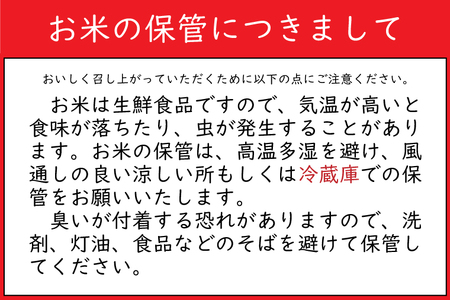 お米の保管につきまして

おいしく召し上がっていただくために以下の点にご注意ください。

お米は生鮮食品ですので、気温が高いと食味が落ちたり、虫が発生することがあります。お米の保管は、高温多湿を避け、風通しの良い涼しい所もしくは冷蔵庫での保管をお願いいたします。

臭いが付着する恐れがありますので、洗剤、灯油、食品などのそばを避けて保管してください。